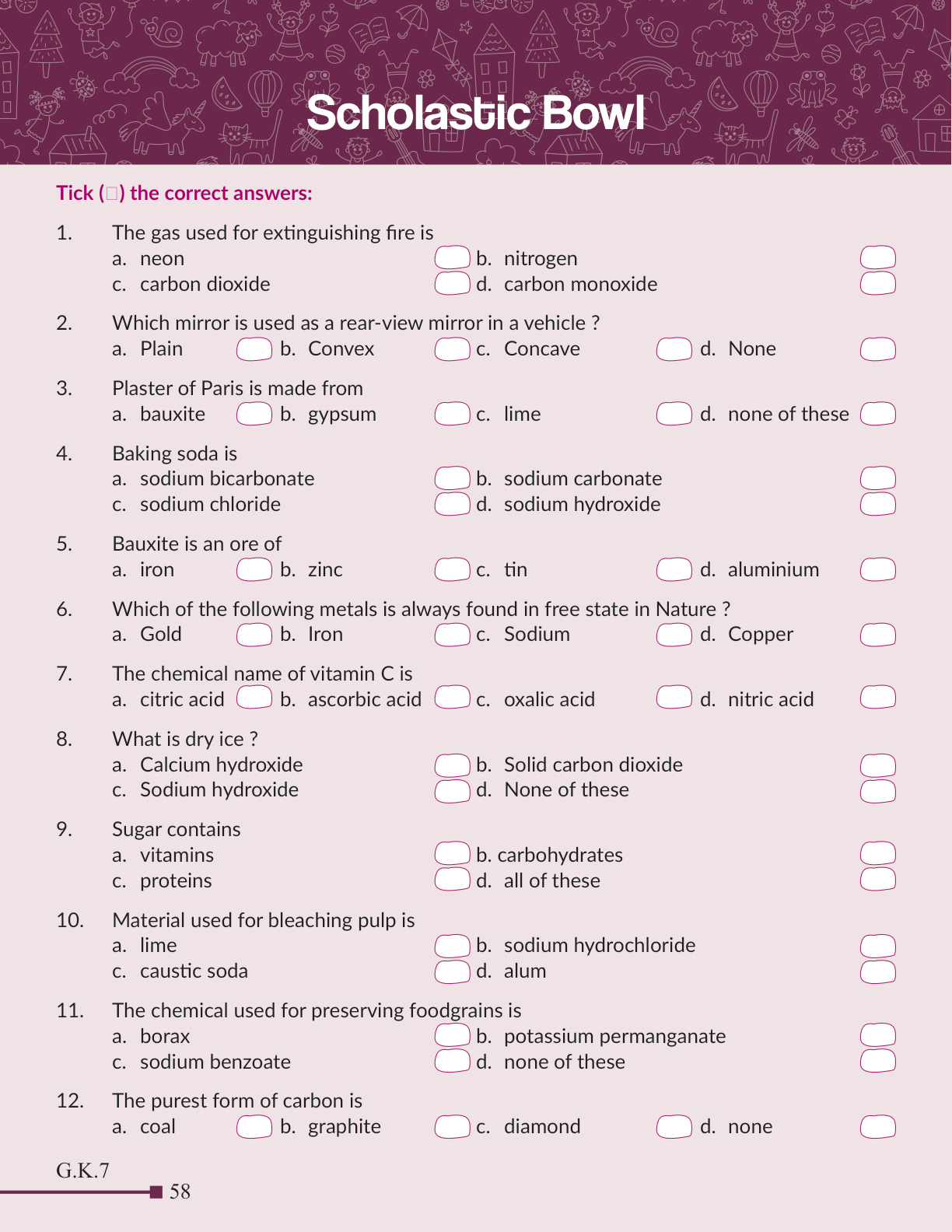 Scholastic Bowl

Tick (□) the correct answers:

1. The gas used for extinguishing fire is
a. neon
b. nitrogen
c. carbon dioxide
d. carbon monoxide

2. Which mirror is used as a rear-view mirror in a vehicle ?
a. Plain
b. Convex
c. Concave
d. None

3. Plaster of Paris is made from
a. bauxite
b. gypsum
c. lime
d. none of these

4. Baking soda is
a. sodium bicarbonate
b. sodium carbonate
c. sodium chloride
d. sodium hydroxide

5. Bauxite is an ore of
a. iron
b. zinc
c. tin
d. aluminium

6. Which of the following metals is always found in free state in Nature ?
a. Gold
b. Iron
c. Sodium
d. Copper

7. The chemical name of vitamin C is
a. citric acid
b. ascorbic acid
c. oxalic acid
d. nitric acid

8. What is dry ice ?
a. Calcium hydroxide
b. Solid carbon dioxide
c. Sodium hydroxide
d. None of these

9. Sugar contains
a. vitamins
b. carbohydrates
c. proteins
d. all of these

10. Material used for bleaching pulp is
a. lime
b. sodium hydrochloride
c. caustic soda
d. alum

11. The chemical used for preserving foodgrains is
a. borax
b. potassium permanganate
c. sodium benzoate
d. none of these

12. The purest form of carbon is
a. coal
b. graphite
c. diamond
d. none

G.K.7
58